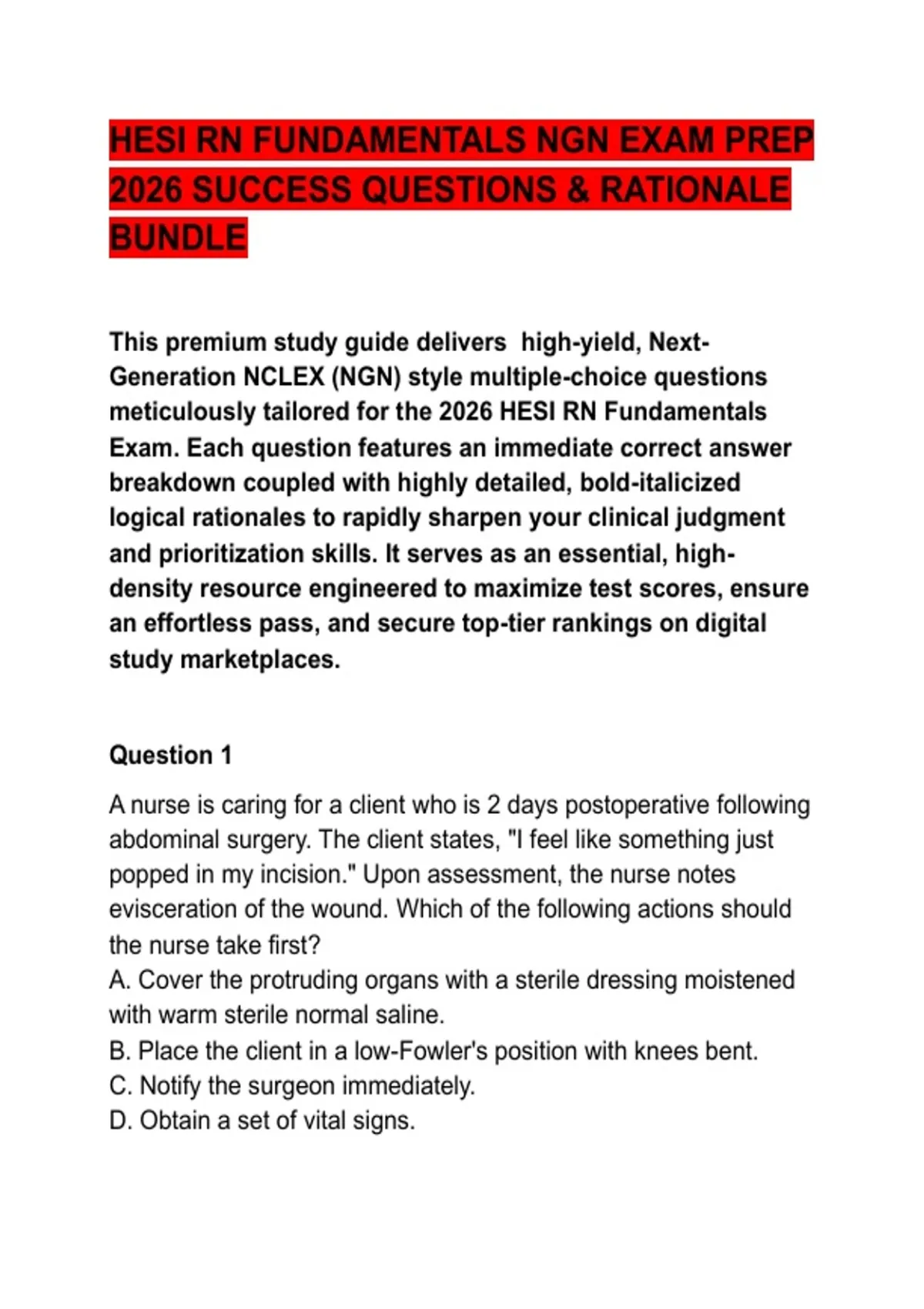 HESI RN FUNDAMENTALS NGN EXAM PREP 2026 SUCCESS QUESTIONS & RATIONALE BUNDLE

This premium study guide delivers high-yield, Next-Generation NCLEX (NGN) style multiple-choice questions meticulously tailored for the 2026 HESI RN Fundamentals Exam. Each question features an immediate correct answer breakdown coupled with highly detailed, bold-italicized logical rationales to rapidly sharpen your clinical judgment and prioritization skills. It serves as an essential, high-density resource engineered to maximize test scores, ensure an effortless pass, and secure top-tier rankings on digital study marketplaces.

Question 1

A nurse is caring for a client who is 2 days postoperative following abdominal surgery. The client states, "I feel like something just popped in my incision." Upon assessment, the nurse notes evisceration of the wound. Which of the following actions should the nurse take first?
A. Cover the protruding organs with a sterile dressing moistened with warm sterile normal saline.
B. Place the client in a low-Fowler's position with knees bent.
C. Notify the surgeon immediately.
D. Obtain a set of vital signs.